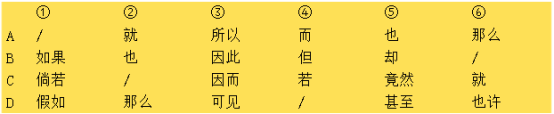 |   | ① | ② | ③ | ④ | ⑤ | ⑥ |
|---|---|---|---|---|---|---|
| A | / | 就 | 所以 | 而 | 也 | 那么 |
| B | 如果 | 也 | 因此 | 但 | 却 | / |
| C | 倘若 | / | 因而 | 若 | 竟然 | 就 |
| D | 假如 | 那么 | 可见 | / | 甚至 | 也许 |